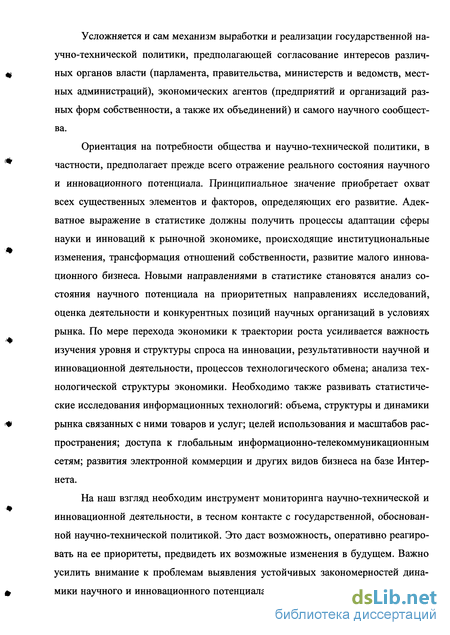 Усложняется и сам механизм выработки и реализации государственной научно-технической политики, предполагающей согласование интересов различных органов власти (парламента, правительства, министерств и ведомств, местных администраций), экономических агентов (предприятий и организаций разных форм собственности, а также их объединений) и самого научного сообщества.

Ориентация на потребности общества и научно-технической политики, в частности, предполагает прежде всего отражение реального состояния научного и инновационного потенциала. Принципиальное значение приобретает охват всех существенных элементов и факторов, определяющих его развитие. Адекватное выражение в статистике должны получить процессы адаптации сферы науки и инноваций к рыночной экономике, происходящие институциональные изменения, трансформация отношений собственности, развитие малого инновационного бизнеса. Новыми направлениями в статистике становятся анализ состояния научного потенциала на приоритетных направлениях исследований, оценка деятельности и конкурентных позиций научных организаций в условиях рынка. По мере перехода экономики к траектории роста усиливается важность изучения уровня и структуры спроса на инновации, результативности научной и инновационной деятельности, процессов технологического обмена; анализа технологической структуры экономики. Необходимо также развивать статистические исследования информационных технологий: объема, структуры и динамики рынка связанных с ними товаров и услуг; целей использования и масштабов распространения; доступа к глобальным информационно-телекоммуникационным сетям; развития электронной коммерции и других видов бизнеса на базе Интернета.

На наш взгляд необходим инструмент мониторинга научно-технической и инновационной деятельности, в тесном контакте с государственной, обоснованной научно-технической политикой. Это даст возможность, оперативно реагировать на ее приоритеты, предвидеть их возможные изменения в будущем. Важно усилить внимание к проблемам выявления устойчивых закономерностей динамики научного и инновационного потенциала

dsLib.net
библиотека диссертаций